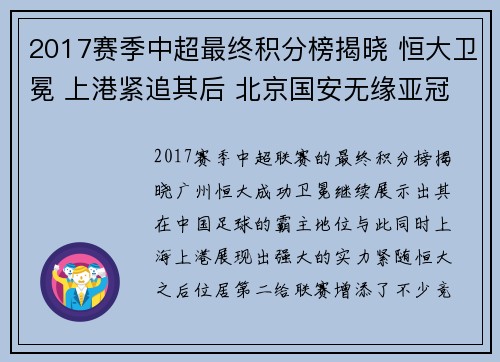 2017赛季中超最终积分榜揭晓 恒大卫冕 上港紧追其后 北京国安无缘亚冠

2017赛季中超联赛的最终积分榜揭晓广州恒大成功卫冕继续展示出其在中国足球的霸主地位与此同时上海上港展现出强大的实力紧随恒大之后位居第二给联赛增添了不少竞